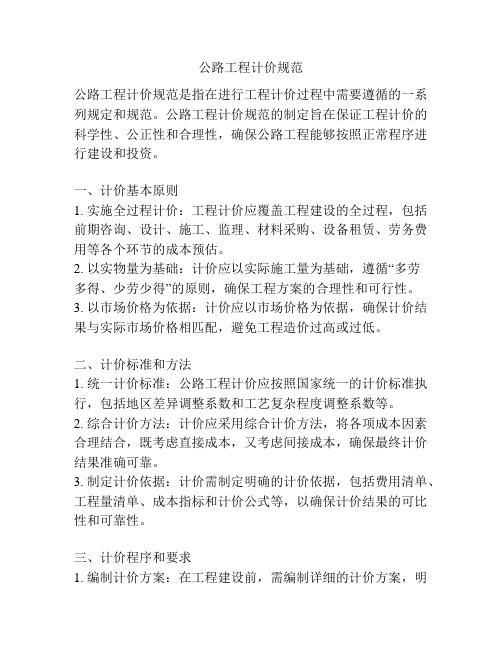 公路工程计价规范

公路工程计价规范是指在进行工程计价过程中需要遵循的一系列规定和规范。公路工程计价规范的制定旨在保证工程计价的科学性、公正性和合理性，确保公路工程能够按照正常程序进行建设和投资。

一、计价基本原则
1. 实施全过程计价：工程计价应覆盖工程建设的全过程，包括前期咨询、设计、施工、监理、材料采购、设备租赁、劳务费用等各个环节的成本预估。
2. 以实物量为基础：计价应以实际施工量为基础，遵循“多劳多得、少劳少得”的原则，确保工程方案的合理性和可行性。
3. 以市场价格为依据：计价应以市场价格为依据，确保计价结果与实际市场价格相匹配，避免工程造价过高或过低。

二、计价标准和方法
1. 统一计价标准：公路工程计价应按照国家统一的计价标准执行，包括地区差异调整系数和工艺复杂程度调整系数等。
2. 综合计价方法：计价应采用综合计价方法，将各项成本因素合理结合，既考虑直接成本，又考虑间接成本，确保最终计价结果准确可靠。
3. 制定计价依据：计价需制定明确的计价依据，包括费用清单、工程量清单、成本指标和计价公式等，以确保计价结果的可比性和可靠性。

三、计价程序和要求
1. 编制计价方案：在工程建设前，需编制详细的计价方案，明